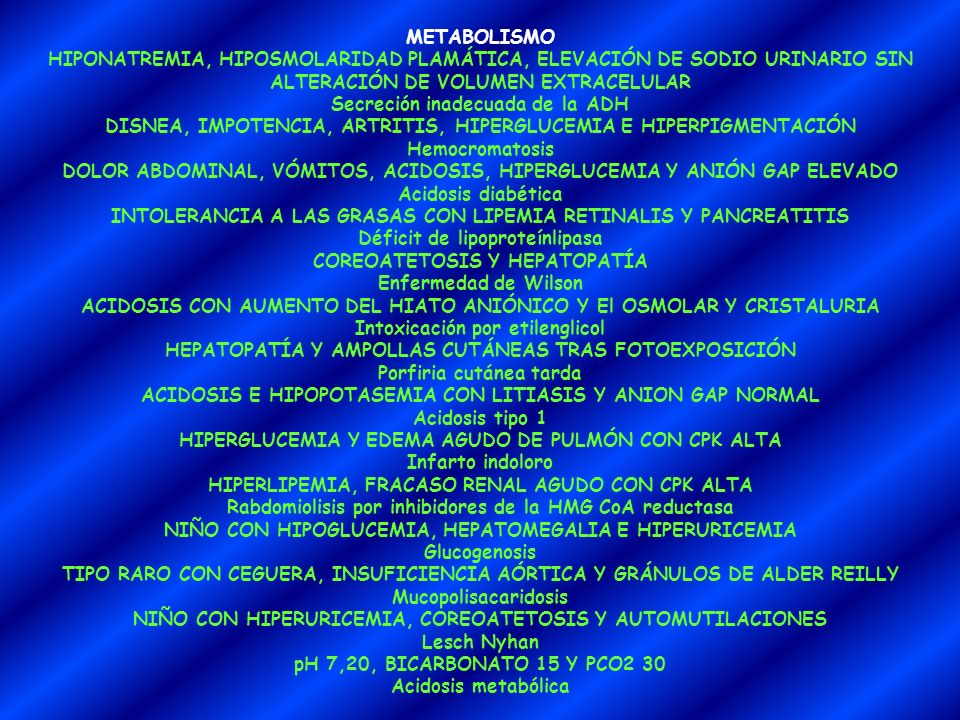 METABOLISMO
HIPONATREMIA, HIPOSMOLARIDAD PLAMÁTICA, ELEVACIÓN DE SODIO URINARIO SIN ALTERACIÓN DE VOLUMEN EXTRACELULAR
Secreción inadecuada de la ADH
DISNEA, IMPOTENCIA, ARTRITIS, HIPERGLUCEMIA E HIPERPIGMENTACIÓN
Hemocromatosis
DOLOR ABDOMINAL, VÓMITOS, ACIDOSIS, HIPERGLUCEMIA Y ANIÓN GAP ELEVADO
Acidosis diabética
INTOLERANCIA A LAS GRASAS CON LIPEMIA RETINALIS Y PANCREATITIS
Déficit de lipoproteínlipasa
COREOATETOSIS Y HEPATOPATÍA
Enfermedad de Wilson
ACIDOSIS CON AUMENTO DEL HIATO ANIÓNICO Y El OSMOLAR Y CRISTALURIA
Intoxicación por etilenglicol
HEPATOPATÍA Y AMPOLLAS CUTÁNEAS TRAS FOTOEXPOSICIÓN
Porfiria cutánea tarda
ACIDOSIS E HIPOPOTASEMIA CON LITIASIS Y ANION GAP NORMAL
Acidosis tipo 1
HIPERGLUCEMIA Y EDEMA AGUDO DE PULMÓN CON CPK ALTA
Infarto indoloro
HIPERLIPEMIA, FRACASO RENAL AGUDO CON CPK ALTA
Rabdomiolisis por inhibidores de la HMG CoA reductasa
NIÑO CON HIPOGLUCEMIA, HEPATOMEGALIA E HIPERURICEMIA
Glucogenosis
TIPO RARO CON CEGUERA, INSUFICIENCIA AÓRTICA Y GRÁNULOS DE ALDER REILLY
Mucopolisacaridosis
NIÑO CON HIPERURICEMIA, COREOATETOSIS Y AUTOMUTILACIONES
Lesch Nyhan
pH 7,20, BICARBONATO 15 Y PCO2 30
Acidosis metabólica